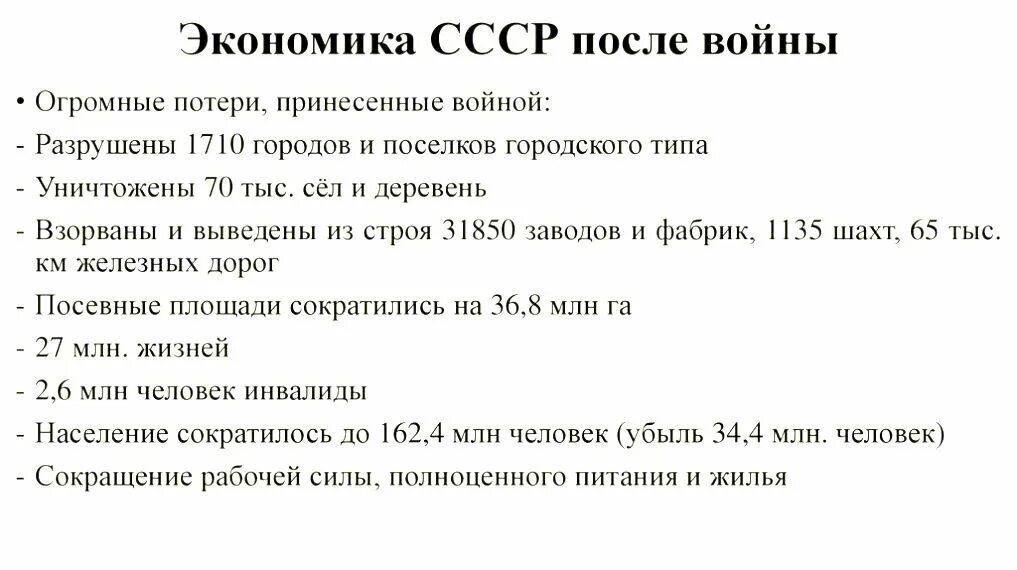 Экономика СССР после войны

• Огромные потери, принесенные войной:

- Разрушены 1710 городов и поселков городского типа

- Уничтожены 70 тыс. сёл и деревень

- Взорваны и выведены из строя 31850 заводов и фабрик, 1135 шахт, 65 тыс. км железных дорог

- Посевные площади сократились на 36,8 млн га

- 27 млн. жизней

- 2,6 млн человек инвалиды

- Население сократилось до 162,4 млн человек (убыль 34,4 млн. человек)

- Сокращение рабочей силы, полноценного питания и жилья